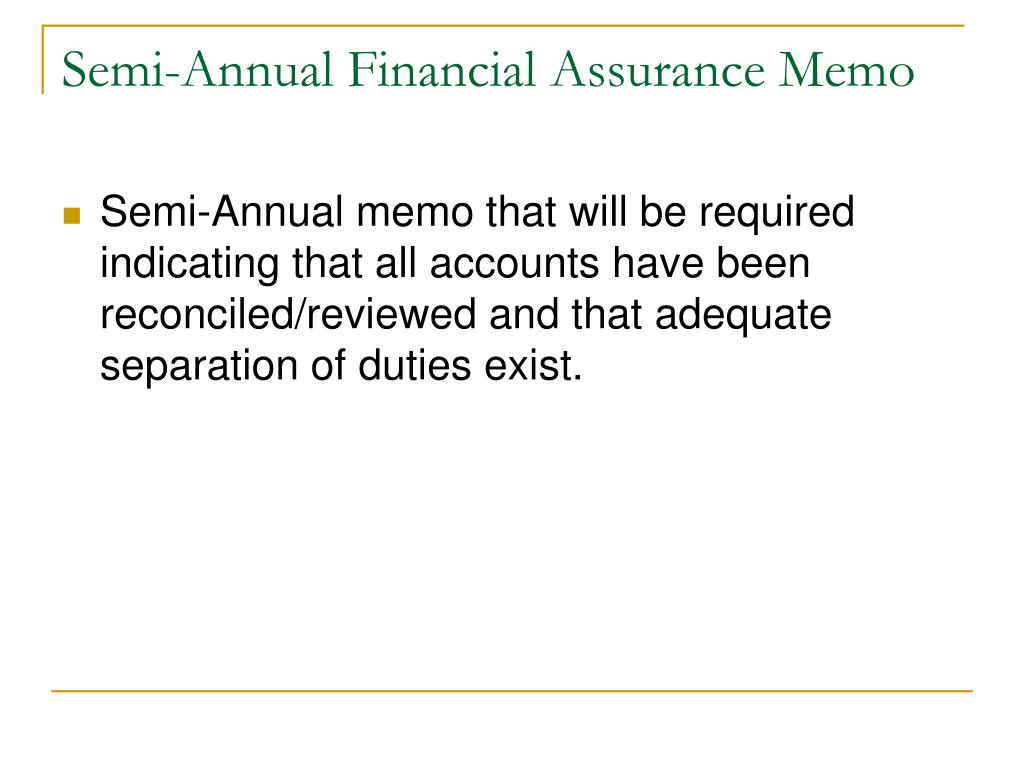 Semi-Annual Financial Assurance Memo

Semi-Annual memo that will be required indicating that all accounts have been reconciled/reviewed and that adequate separation of duties exist.